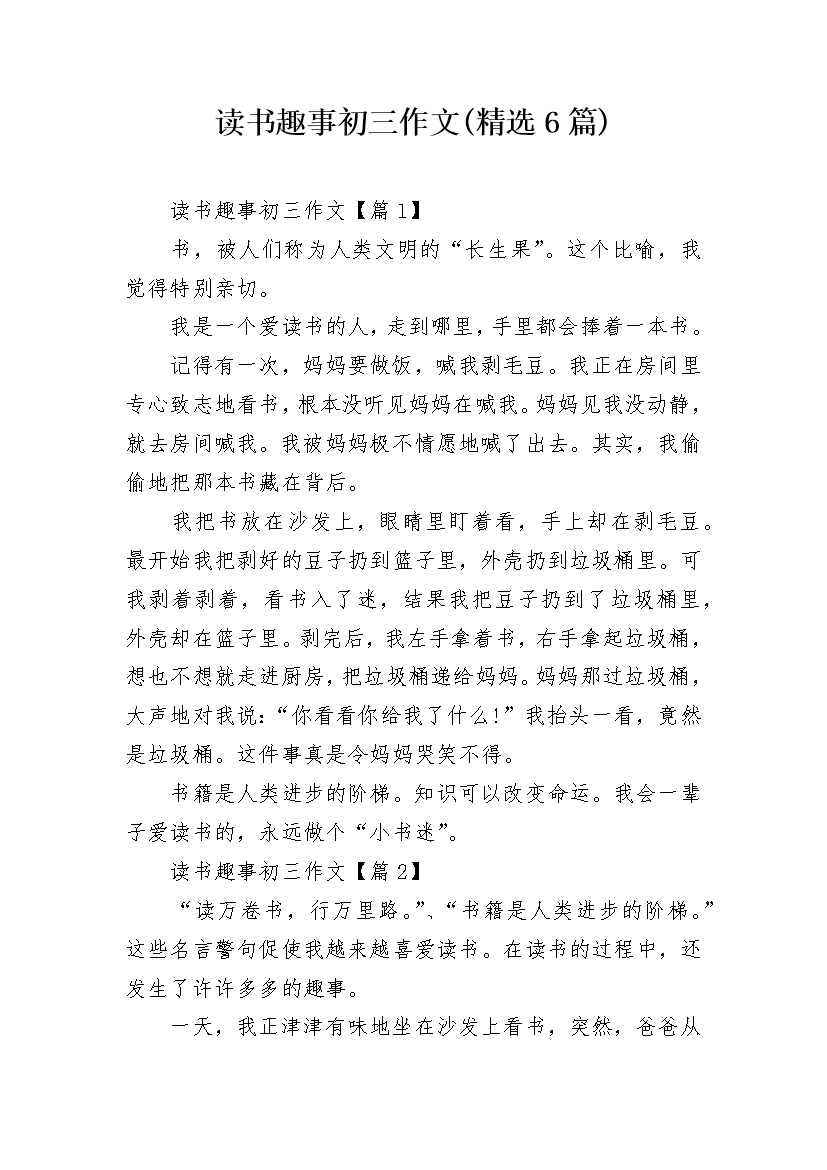 读书趣事初三作文(精选6篇)

读书趣事初三作文【篇1】

书，被人们称为人类文明的“长生果”。这个比喻，我觉得特别亲切。

我是一个爱读书的人，走到哪里，手里都会捧着一本书。

记得有一次，妈妈要做饭，喊我剥毛豆。我正在房间里专心致志地看书，根本没听见妈妈在喊我。妈妈见我没动静，就去房间喊我。我被妈妈极不情愿地喊了出去。其实，我偷偷地把那本书藏在背后。

我把书放在沙发上，眼睛里盯着看，手上却在剥毛豆。最开始我把剥好的豆子扔到篮子里，外壳扔到垃圾桶里。可我剥着剥着，看书入了迷，结果我把豆子扔到了垃圾桶里，外壳却在篮子里。剥完后，我左手拿着书，右手拿起垃圾桶，想也不想就走进厨房，把垃圾桶递给妈妈。妈妈那过垃圾桶，大声地对我说：“你看看你给我了什么!”我抬头一看，竟然是垃圾桶。这件事真是令妈妈哭笑不得。

书籍是人类进步的阶梯。知识可以改变命运。我会一辈子爱读书的，永远做个“小书迷”。

读书趣事初三作文【篇2】

“读万卷书，行万里路。”、“书籍是人类进步的阶梯。”这些名言警句促使我越来越喜爱读书。在读书的过程中，还发生了许许多多的趣事。

一天，我正津津有味地坐在沙发上看书，突然，爸爸从